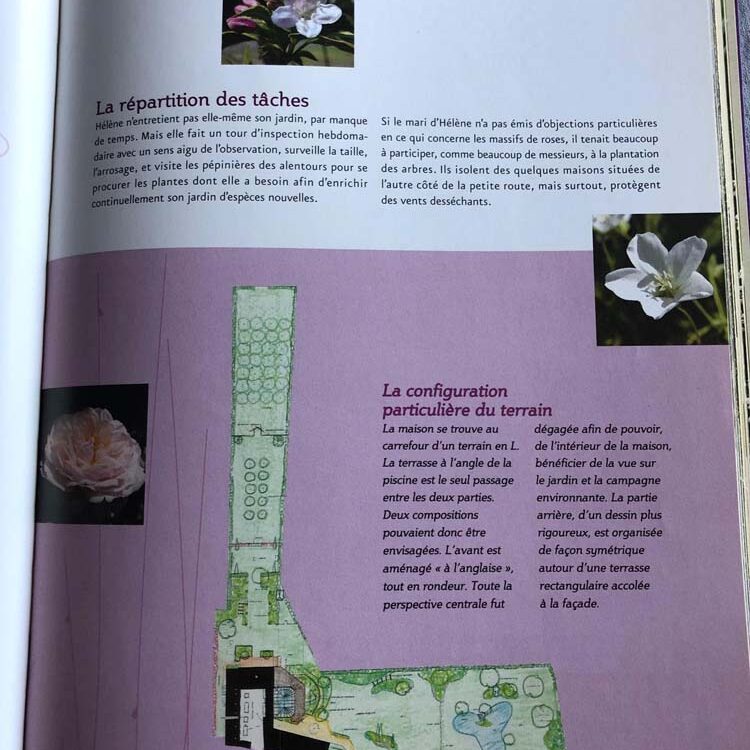 La répartition des tâches

Hélène n'entretient pas elle-même son jardin, par manque de temps. Mais elle fait un tour d'inspection hebdomadaire avec un sens aigu de l'observation, surveille la taille, l'arrosage, et visite les pépinières des alentours pour se procurer les plantes dont elle a besoin afin d'enrichir continuellement son jardin d'espèces nouvelles.

Si le mari d'Hélène n'a pas émis d'objections particulières en ce qui concerne les massifs de roses, il tenait beaucoup à participer, comme beaucoup de messieurs, à la plantation des arbres. Ils isolent des quelques maisons situées de l'autre côté de la petite route, mais surtout, protègent des vents desséchants.

La configuration particulière du terrain

La maison se trouve au carrefour d'un terrain en L. La terrasse à l'angle de la piscine est le seul passage entre les deux parties. Deux compositions pouvaient donc être envisagées. L'avant est aménagé « à l'anglaise », tout en rondeur. Toute la perspective centrale fut dégagée afin de pouvoir, de l'intérieur de la maison, bénéficier de la vue sur le jardin et la campagne environnante. La partie arrière, d'un dessin plus rigoureux, est organisée de façon symétrique autour d'une terrasse rectangulaire accolée à la façade.